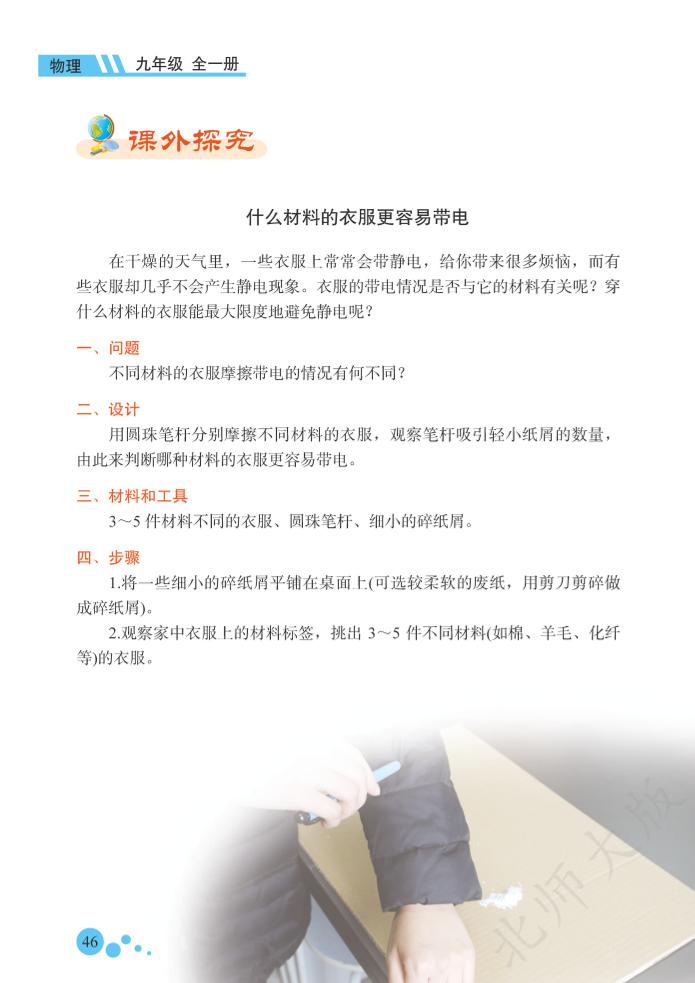 物理 九年级 全一册

课外探究

什么材料的衣服更容易带电

在干燥的天气里，一些衣服上常常会带静电，给你带来很多烦恼，而有些衣服却几乎不会产生静电现象。衣服的带电情况是否与它的材料有关呢？穿什么材料的衣服能最大限度地避免静电呢？

一、问题

不同材料的衣服摩擦带电的情况有何不同？

二、设计

用圆珠笔杆分别摩擦不同材料的衣服，观察笔杆吸引轻小纸屑的数量，由此来判断哪种材料的衣服更容易带电。

三、材料和工具

3～5件材料不同的衣服、圆珠笔杆、细小的碎纸屑。

四、步骤

1.将一些细小的碎纸屑平铺在桌面上(可选较柔软的废纸，用剪刀剪碎做成碎纸屑)。

2.观察家中衣服上的材料标签，挑出3～5件不同材料(如棉、羊毛、化纤等)的衣服。

46

北师大版